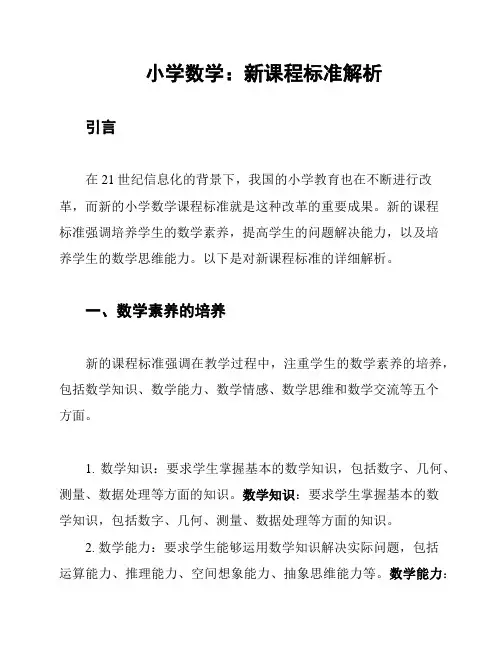 小学数学：新课程标准解析

引言

在 21 世纪信息化的背景下，我国的小学教育也在不断进行改革，而新的小学数学课程标准就是这种改革的重要成果。新的课程标准强调培养学生的数学素养，提高学生的问题解决能力，以及培养学生的数学思维能力。以下是对新课程标准的详细解析。

一、数学素养的培养

新的课程标准强调在教学过程中，注重学生的数学素养的培养，包括数学知识、数学能力、数学情感、数学思维和数学交流等五个方面。

1. 数学知识：要求学生掌握基本的数学知识，包括数字、几何、测量、数据处理等方面的知识。数学知识：要求学生掌握基本的数学知识，包括数字、几何、测量、数据处理等方面的知识。

2. 数学能力：要求学生能够运用数学知识解决实际问题，包括运算能力、推理能力、空间想象能力、抽象思维能力等。数学能力：